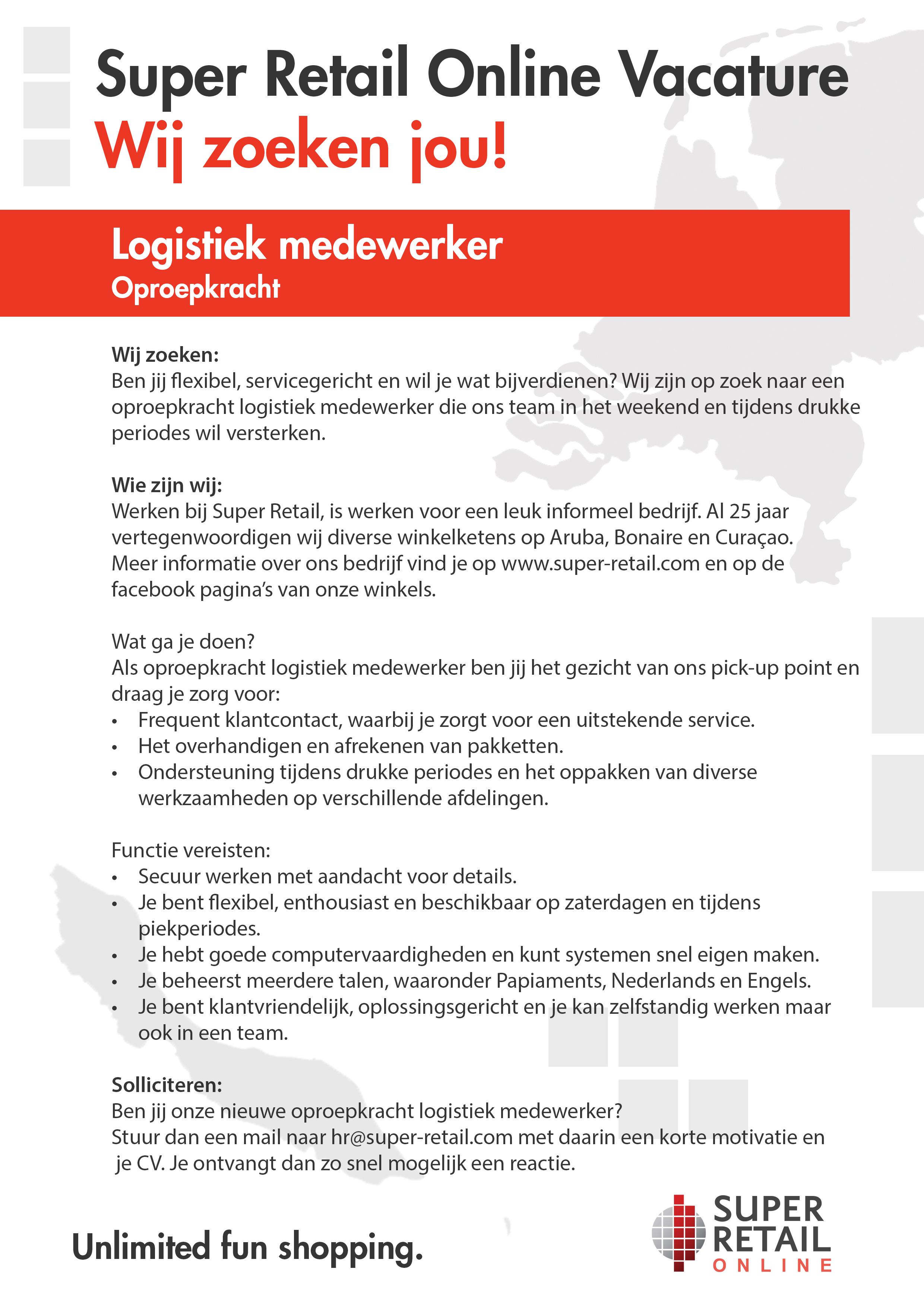 Super Retail Online Vacature
Wij zoeken jou!

Logistiek medewerker
Oproepkracht

Wij zoeken:
Ben jij flexibel, servicegericht en wil je wat bijverdienen? Wij zijn op zoek naar een oproepkracht logistiek medewerker die ons team in het weekend en tijdens drukke periodes wil versterken.

Wie zijn wij:
Werken bij Super Retail, is werken voor een leuk informeel bedrijf. Al 25 jaar vertegenwoordigen wij diverse winkelketens op Aruba, Bonaire en Curaçao. Meer informatie over ons bedrijf vind je op www.super-retail.com en op de facebook pagina's van onze winkels.

Wat ga je doen?
Als oproepkracht logistiek medewerker ben jij het gezicht van ons pick-up point en draag je zorg voor:
• Frequent klantcontact, waarbij je zorgt voor een uitstekende service.
• Het overhandigen en afrekenen van pakketten.
• Ondersteuning tijdens drukke periodes en het oppakken van diverse werkzaamheden op verschillende afdelingen.

Functie vereisten:
• Secuur werken met aandacht voor details.
• Je bent flexibel, enthousiast en beschikbaar op zaterdagen en tijdens piekperiodes.
• Je hebt goede computervaardigheden en kunt systemen snel eigen maken.
• Je beheerst meerdere talen, waaronder Papiaments, Nederlands en Engels.
• Je bent klantvriendelijk, oplossingsgericht en je kan zelfstandig werken maar ook in een team.

Solliciteren:
Ben jij onze nieuwe oproepkracht logistiek medewerker?
Stuur dan een mail naar hr@super-retail.com met daarin een korte motivatie en je CV. Je ontvangt dan zo snel mogelijk een reactie.

Unlimited fun shopping.

SUPER RETAIL ONLINE